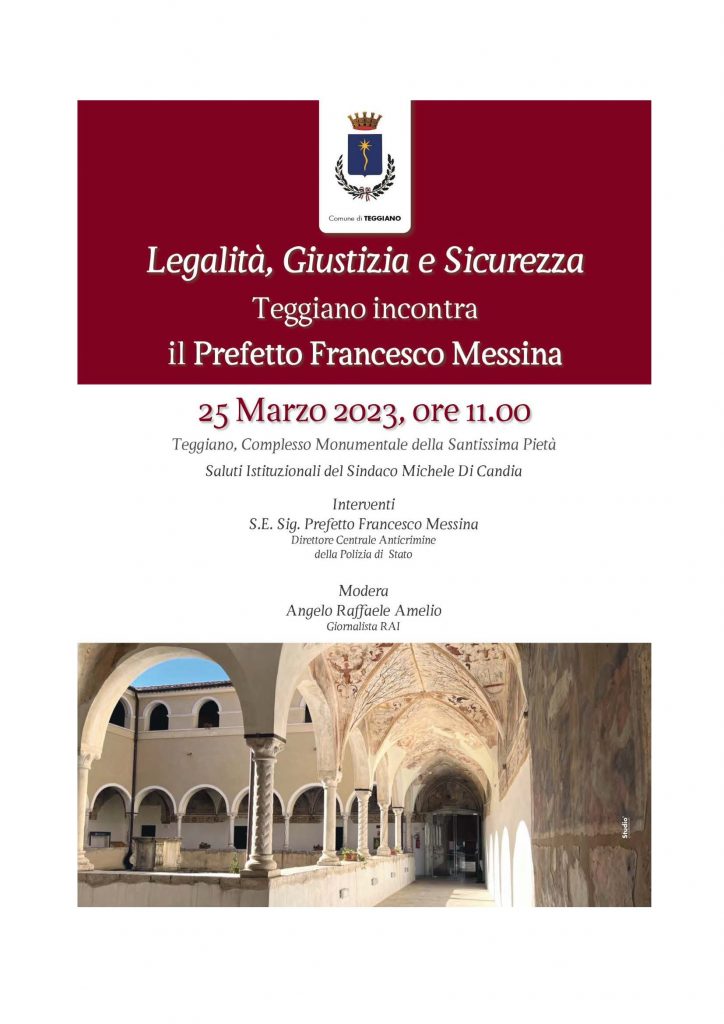 Comune di TEGGIANO

Legalità, Giustizia e Sicurezza
Teggiano incontra
il Prefetto Francesco Messina

25 Marzo 2023, ore 11.00

Teggiano, Complesso Monumentale della Santissima Pietà

Saluti Istituzionali del Sindaco Michele Di Candia

Interventi
S.E. Sig. Prefetto Francesco Messina
Direttore Centrale Anticrimine
della Polizia di Stato

Modera
Angelo Raffaele Amelio
Giornalista RAI

Studio